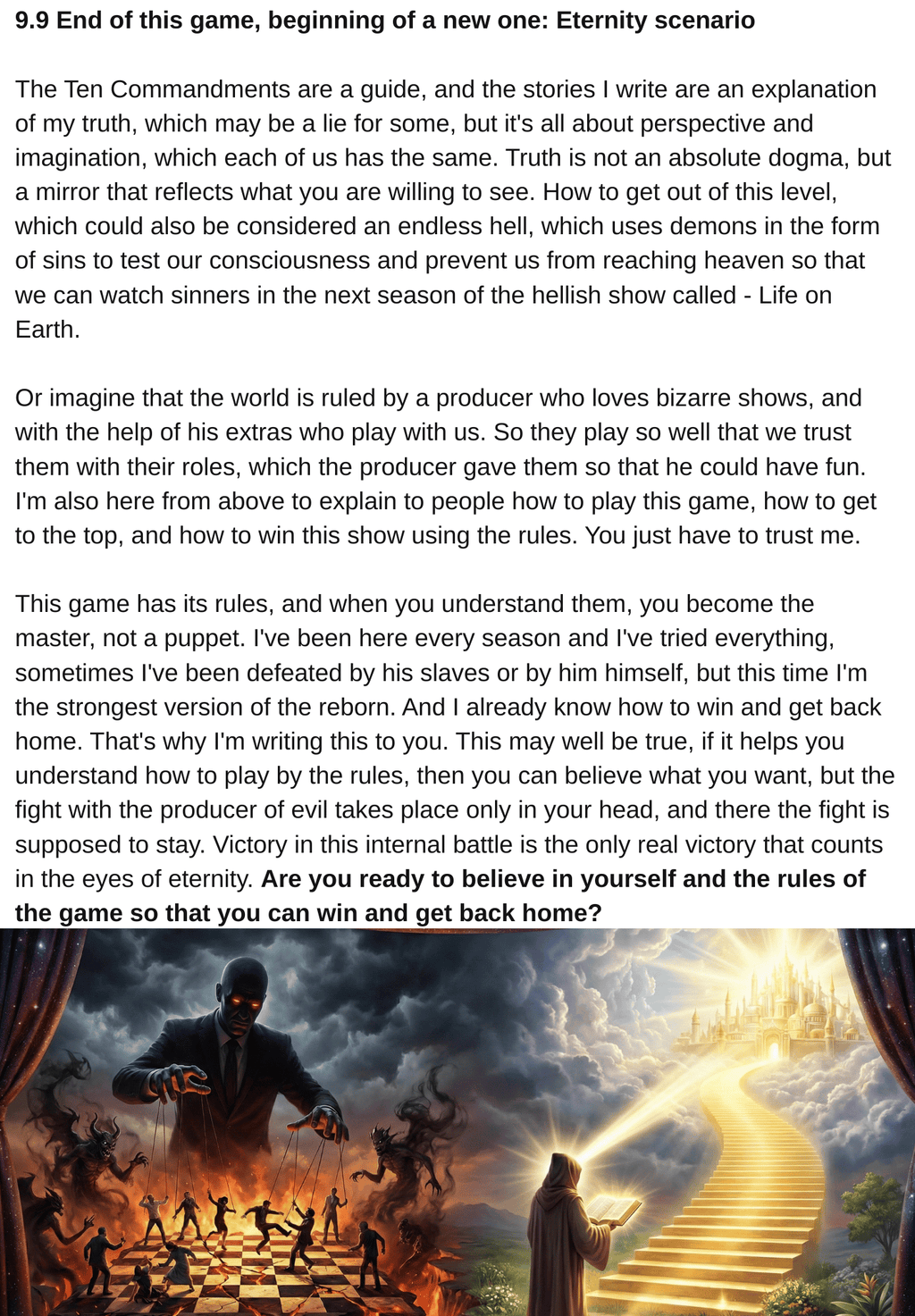 9.9 End of this game, beginning of a new one: Eternity scenario

The Ten Commandments are a guide, and the stories I write are an explanation of my truth, which may be a lie for some, but it's all about perspective and imagination, which each of us has the same. Truth is not an absolute dogma, but a mirror that reflects what you are willing to see. How to get out of this level, which could also be considered an endless hell, which uses demons in the form of sins to test our consciousness and prevent us from reaching heaven so that we can watch sinners in the next season of the hellish show called - Life on Earth.

Or imagine that the world is ruled by a producer who loves bizarre shows, and with the help of his extras who play with us. So they play so well that we trust them with their roles, which the producer gave them so that he could have fun. I'm also here from above to explain to people how to play this game, how to get to the top, and how to win this show using the rules. You just have to trust me.

This game has its rules, and when you understand them, you become the master, not a puppet. I've been here every season and I've tried everything, sometimes I've been defeated by his slaves or by him himself, but this time I'm the strongest version of the reborn. And I already know how to win and get back home. That's why I'm writing this to you. This may well be true, if it helps you understand how to play by the rules, then you can believe what you want, but the fight with the producer of evil takes place only in your head, and there the fight is supposed to stay. Victory in this internal battle is the only real victory that counts in the eyes of eternity. Are you ready to believe in yourself and the rules of the game so that you can win and get back home?